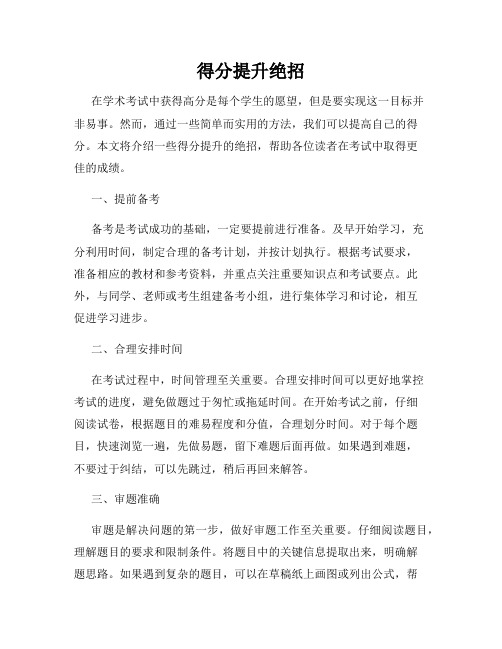 得分提升绝招

在学术考试中获得高分是每个学生的愿望，但是要实现这一目标并非易事。然而，通过一些简单而实用的方法，我们可以提高自己的得分。本文将介绍一些得分提升的绝招，帮助各位读者在考试中取得更佳的成绩。

一、提前备考

备考是考试成功的基础，一定要提前进行准备。及早开始学习，充分利用时间，制定合理的备考计划，并按计划执行。根据考试要求，准备相应的教材和参考资料，并重点关注重要知识点和考试要点。此外，与同学、老师或考生组建备考小组，进行集体学习和讨论，相互促进学习进步。

二、合理安排时间

在考试过程中，时间管理至关重要。合理安排时间可以更好地掌控考试的进度，避免做题过于匆忙或拖延时间。在开始考试之前，仔细阅读试卷，根据题目的难易程度和分值，合理划分时间。对于每个题目，快速浏览一遍，先做易题，留下难题后面再做。如果遇到难题，不要过于纠结，可以先跳过，稍后再回来解答。

三、审题准确

审题是解决问题的第一步，做好审题工作至关重要。仔细阅读题目，理解题目的要求和限制条件。将题目中的关键信息提取出来，明确解题思路。如果遇到复杂的题目，可以在草稿纸上画图或列出公式，帮